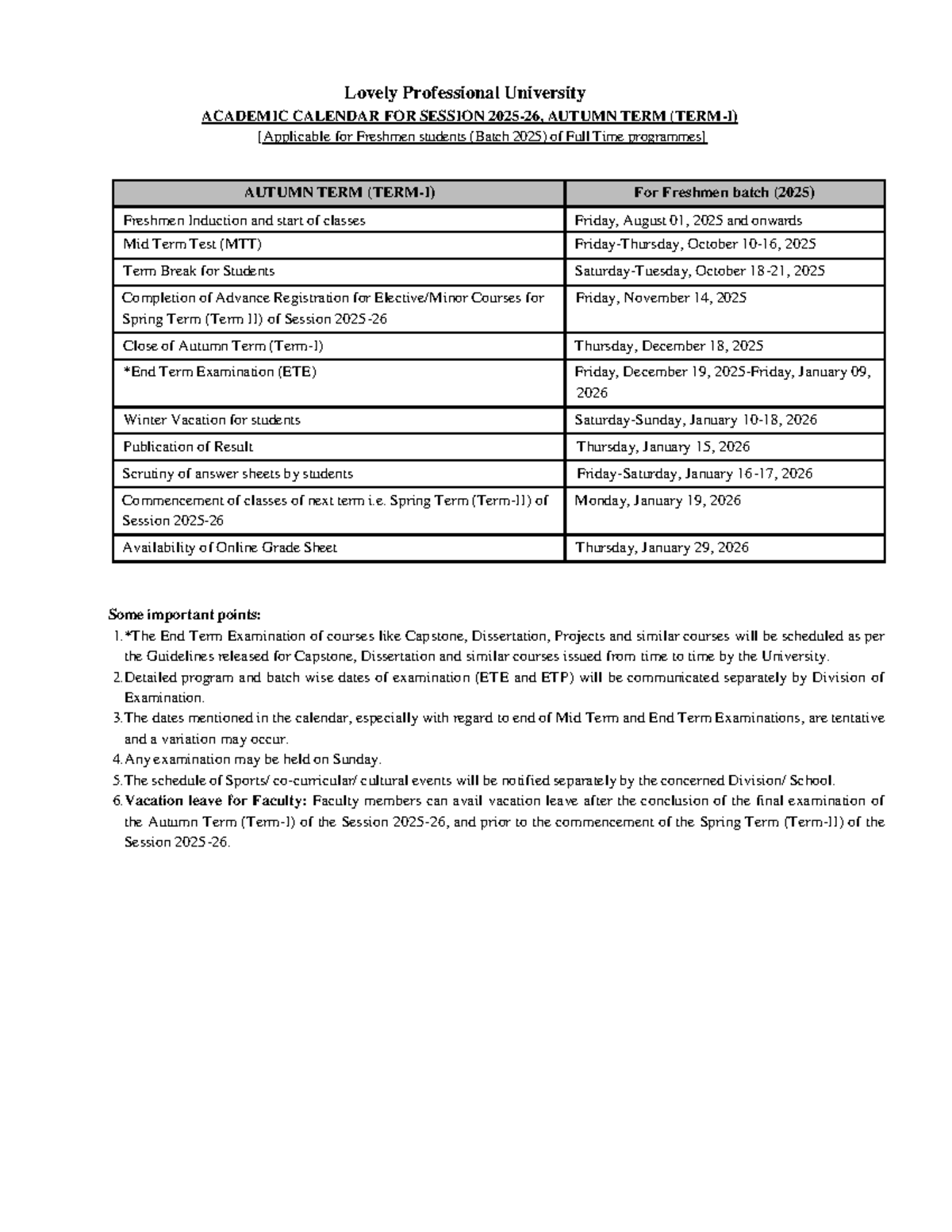 Lovely Professional University

ACADEMIC CALENDAR FOR SESSION 2025-26, AUTUMN TERM (TERM-I)

[Applicable for Freshmen students (Batch 2025) of Full Time programmes]

| AUTUMN TERM (TERM-I) | For Freshmen batch (2025) |
|---|---|
| Freshmen Induction and start of classes | Friday, August 01, 2025 and onwards |
| Mid Term Test (MTT) | Friday-Thursday, October 10-16, 2025 |
| Term Break for Students | Saturday-Tuesday, October 18-21, 2025 |
| Completion of Advance Registration for Elective/Minor Courses for Spring Term (Term II) of Session 2025-26 | Friday, November 14, 2025 |
| Close of Autumn Term (Term-I) | Thursday, December 18, 2025 |
| *End Term Examination (ETE) | Friday, December 19, 2025-Friday, January 09, 2026 |
| Winter Vacation for students | Saturday-Sunday, January 10-18, 2026 |
| Publication of Result | Thursday, January 15, 2026 |
| Scrutiny of answer sheets by students | Friday-Saturday, January 16-17, 2026 |
| Commencement of classes of next term i.e. Spring Term (Term-II) of Session 2025-26 | Monday, January 19, 2026 |
| Availability of Online Grade Sheet | Thursday, January 29, 2026 |

Some important points:

1. *The End Term Examination of courses like Capstone, Dissertation, Projects and similar courses will be scheduled as per the Guidelines released for Capstone, Dissertation and similar courses issued from time to time by the University.
2. Detailed program and batch wise dates of examination (ETE and ETP) will be communicated separately by Division of Examination.
3. The dates mentioned in the calendar, especially with regard to end of Mid Term and End Term Examinations, are tentative and a variation may occur.
4. Any examination may be held on Sunday.
5. The schedule of Sports/ co-curricular/ cultural events will be notified separately by the concerned Division/ School.
6. Vacation leave for Faculty: Faculty members can avail vacation leave after the conclusion of the final examination of the Autumn Term (Term-I) of the Session 2025-26, and prior to the commencement of the Spring Term (Term-II) of the Session 2025-26.